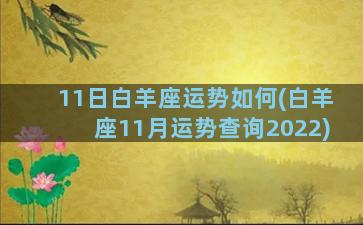 11日白羊座运势如何(白羊座11月运势查询2022)